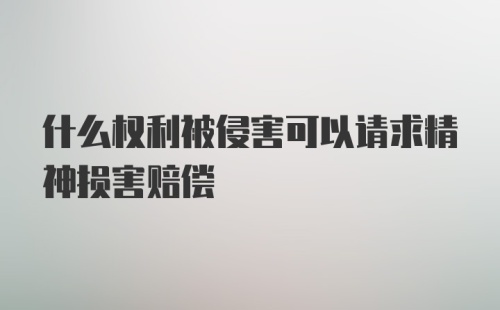 什么权利被侵害可以请求精神损害赔偿